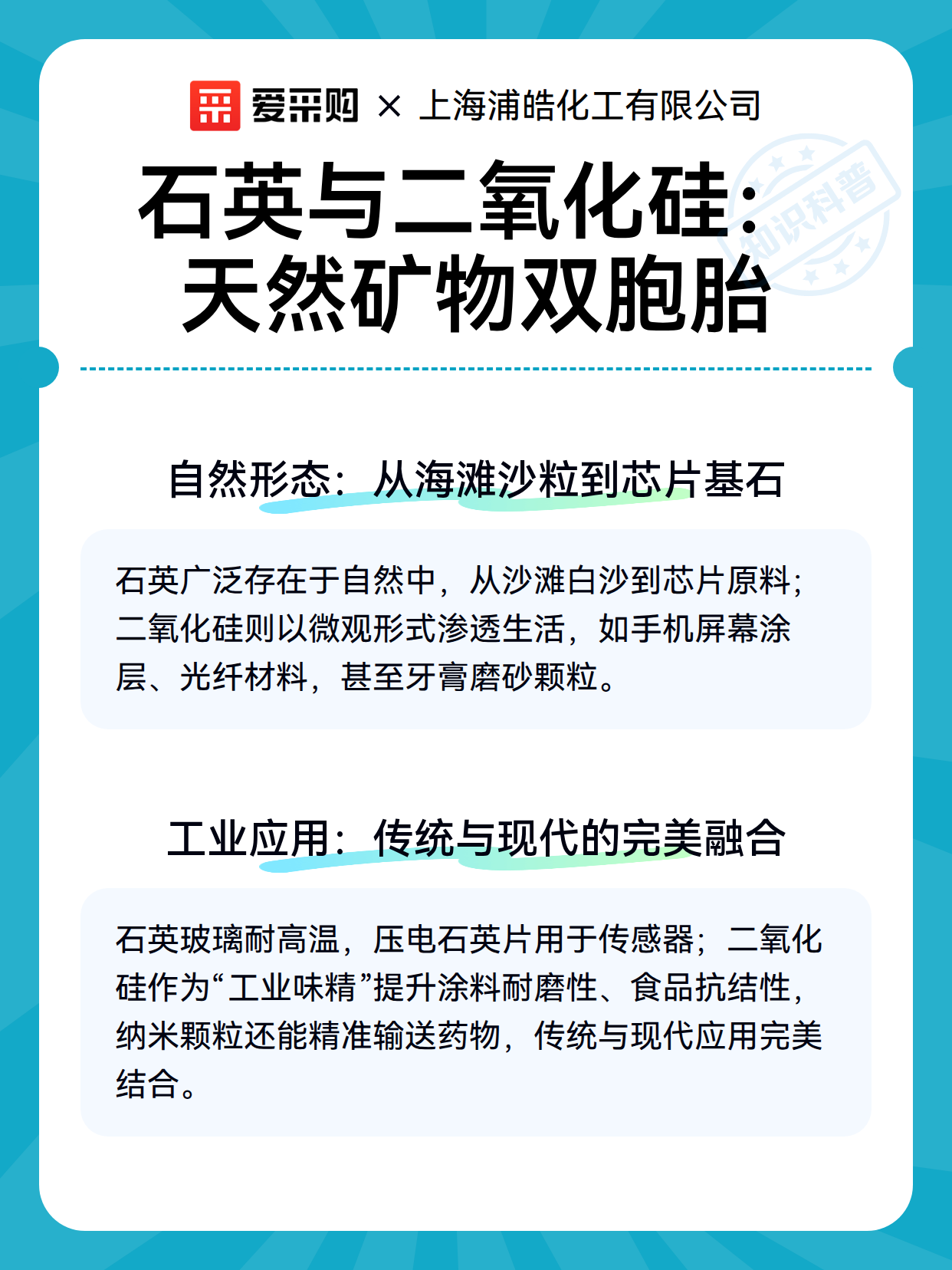 爱采购 × 上海浦皓化工有限公司

知识科普

石英与二氧化硅：天然矿物双胞胎

自然形态：从海滩沙粒到芯片基石

石英广泛存在于自然中，从沙滩白沙到芯片原料；二氧化硅则以微观形式渗透生活，如手机屏幕涂层、光纤材料，甚至牙膏磨砂颗粒。

工业应用：传统与现代的完美融合

石英玻璃耐高温，压电石英片用于传感器；二氧化硅作为“工业味精”提升涂料耐磨性、食品抗结性，纳米颗粒还能精准输送药物，传统与现代应用完美结合。